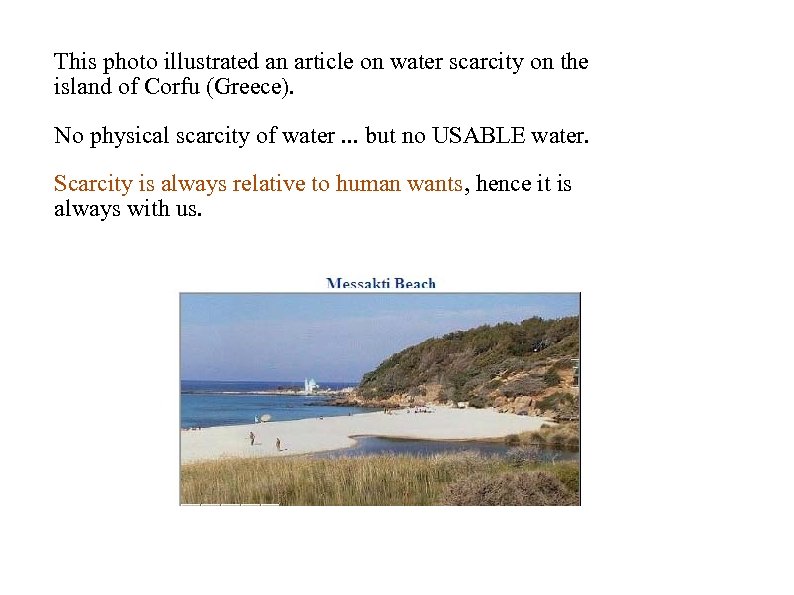 This photo illustrated an article on water scarcity on the island of Corfu (Greece).

No physical scarcity of water ... but no USABLE water.

Scarcity is always relative to human wants, hence it is always with us.

Messakti Beach